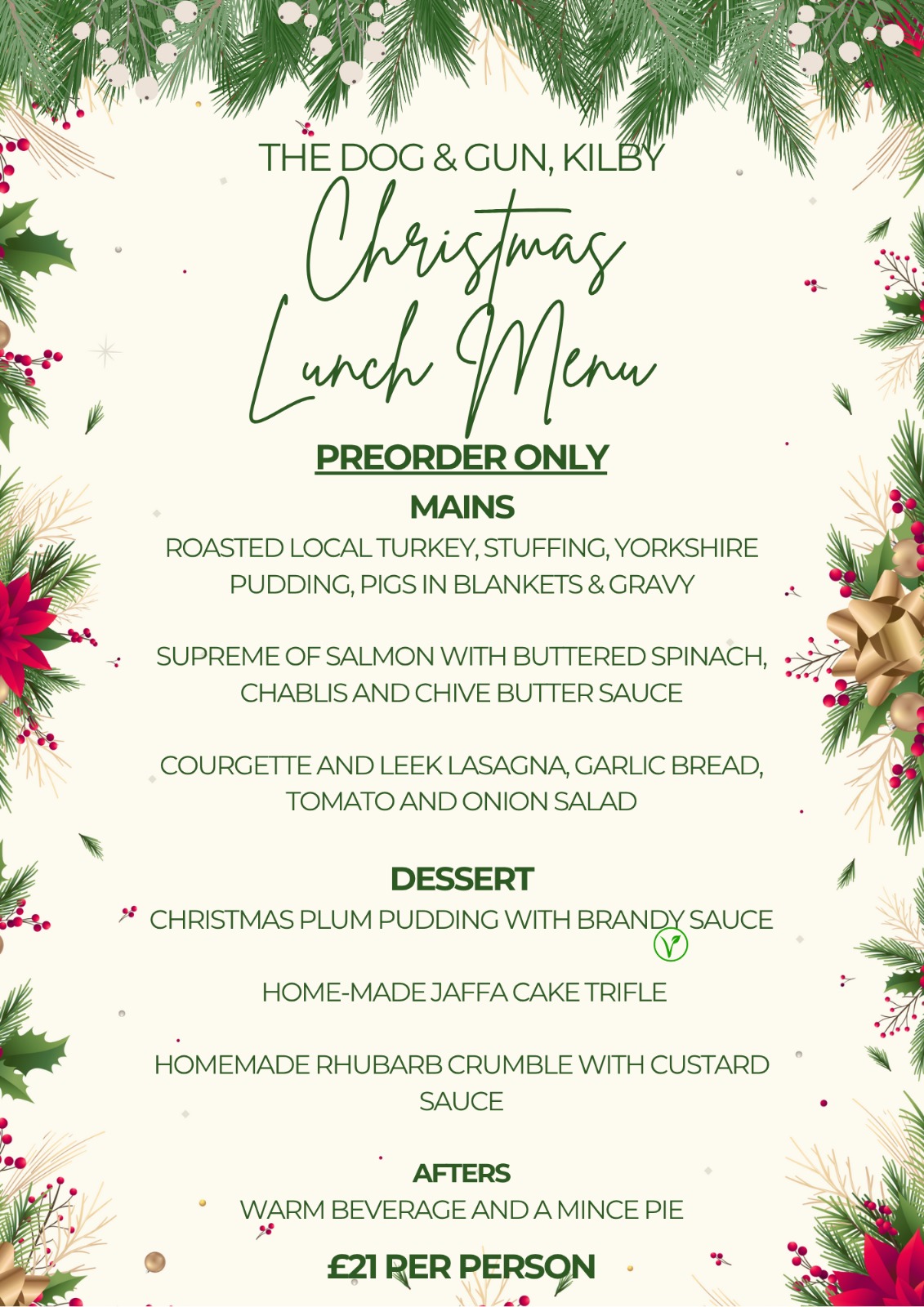 THE DOG & GUN, KILBY

Christmas Lunch Menu

PREORDER ONLY

MAINS

ROASTED LOCAL TURKEY, STUFFING, YORKSHIRE PUDDING, PIGS IN BLANKETS & GRAVY

SUPREME OF SALMON WITH BUTTERED SPINACH, CHABLIS AND CHIVE BUTTER SAUCE

COURGETTE AND LEEK LASAGNA, GARLIC BREAD, TOMATO AND ONION SALAD

DESSERT

CHRISTMAS PLUM PUDDING WITH BRANDY SAUCE

HOME-MADE JAFFA CAKE TRIFLE

HOMEMADE RHUBARB CRUMBLE WITH CUSTARD SAUCE

AFTERS

WARM BEVERAGE AND A MINCE PIE

£21 PER PERSON